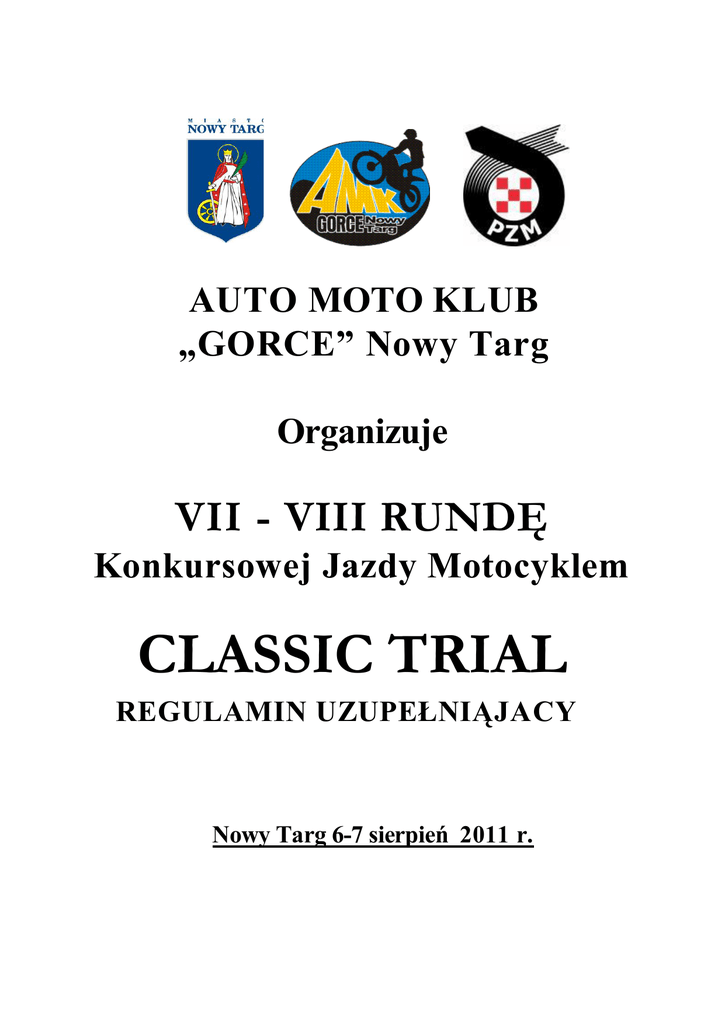 MIASTO
NOWY TARG

AMK
GORCE Nowy Targ

PZM

AUTO MOTO KLUB
„GORCE” Nowy Targ

Organizuje

VII - VIII RUNDĘ
Konkursowej Jazdy Motocyklem

CLASSIC TRIAL
REGULAMIN UZUPEŁNIĄJACY

Nowy Targ 6-7 sierpień 2011 r.